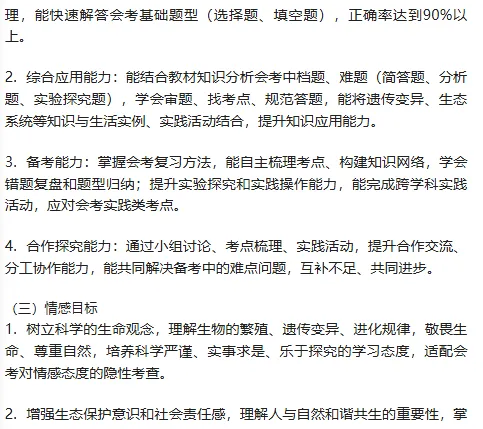 理，能快速解答会考基础题型（选择题、填空题），正确率达到90%以上。

2. 综合应用能力：能结合教材知识分析会考中档题、难题（简答题、分析题、实验探究题），学会审题、找考点、规范答题，能将遗传变异、生态系统等知识与生活实例、实践活动结合，提升知识应用能力。

3. 备考能力：掌握会考复习方法，能自主梳理考点、构建知识网络，学会错题复盘和题型归纳；提升实验探究和实践操作能力，能完成跨学科实践活动，应对会考实践类考点。

4. 合作探究能力：通过小组讨论、考点梳理、实践活动，提升合作交流、分工协作能力，能共同解决备考中的难点问题，互补不足、共同进步。

（三）情感目标
1. 树立科学的生命观念，理解生物的繁殖、遗传变异、进化规律，敬畏生命、尊重自然，培养科学严谨、实事求是、乐于探究的学习态度，适配会考对情感态度的隐性考查。

2. 增强生态保护意识和社会责任感，理解人与自然和谐共生的重要性，掌